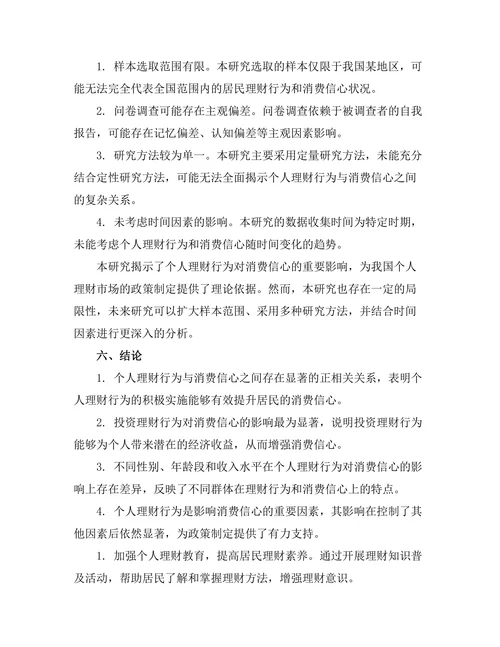 1. 样本选取范围有限。本研究选取的样本仅限于我国某地区，可能无法完全代表全国范围内的居民理财行为和消费信心状况。

2. 问卷调查可能存在主观偏差。问卷调查依赖于被调查者的自我报告，可能存在记忆偏差、认知偏差等主观因素影响。

3. 研究方法较为单一。本研究主要采用定量研究方法，未能充分结合定性研究方法，可能无法全面揭示个人理财行为与消费信心之间的复杂关系。

4. 未考虑时间因素的影响。本研究的数据收集时间为特定时期，未能考虑个人理财行为和消费信心随时间变化的趋势。

本研究揭示了个人理财行为对消费信心的重要影响，为我国个人理财市场的政策制定提供了理论依据。然而，本研究也存在一定的局限性，未来研究可以扩大样本范围、采用多种研究方法，并结合时间因素进行更深入的分析。

六、结论

1. 个人理财行为与消费信心之间存在显著的正相关关系，表明个人理财行为的积极实施能够有效提升居民的消费信心。

2. 投资理财行为对消费信心的影响最为显著，说明投资理财行为能够为个人带来潜在的经济收益，从而增强消费信心。

3. 不同性别、年龄段和收入水平在个人理财行为对消费信心的影响上存在差异，反映了不同群体在理财行为和消费信心上的特点。

4. 个人理财行为是影响消费信心的重要因素，其影响在控制了其他因素后依然显著，为政策制定提供了有力支持。

1. 加强个人理财教育，提高居民理财素养。通过开展理财知识普及活动，帮助居民了解和掌握理财方法，增强理财意识。